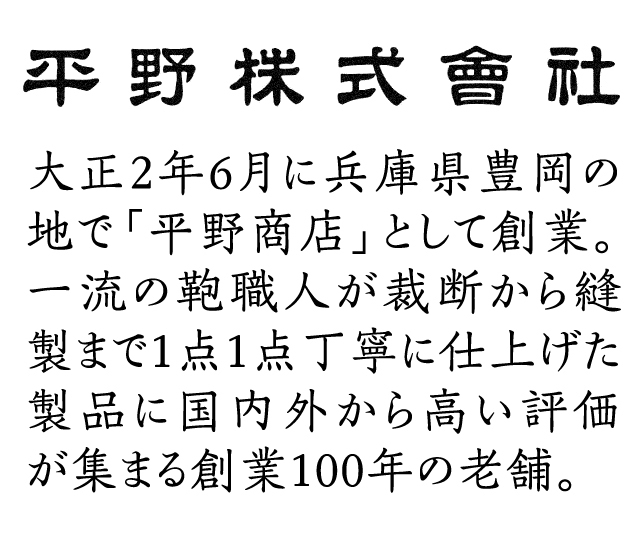 平野株式會社

大正2年6月に兵庫県豊岡の地で「平野商店」として創業。一流の鞄職人が裁断から縫製まで1点1点丁寧に仕上げた製品に国内外から高い評価が集まる創業100年の老舗。